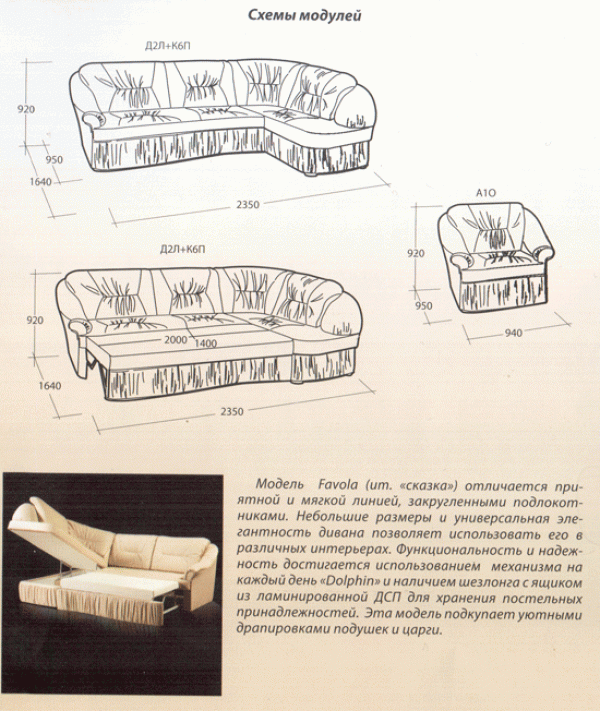 Схемы модулей

Д2Л+К6П

920

950

1640

2350

А1О

920

950

940

Д2Л+К6П

920

2000

1400

1640

2350

Модель Favola (ит. «сказка») отличается приятной и мягкой линией, закругленными подлокотниками. Небольшие размеры и универсальная элегантность дивана позволяет использовать его в различных интерьерах. Функциональность и надежность достигается использованием механизма на каждый день «Dolphin» и наличием шезлонга с ящиком из ламинированной ДСП для хранения постельных принадлежностей. Эта модель подкупает уютными драпировками подушек и царги.